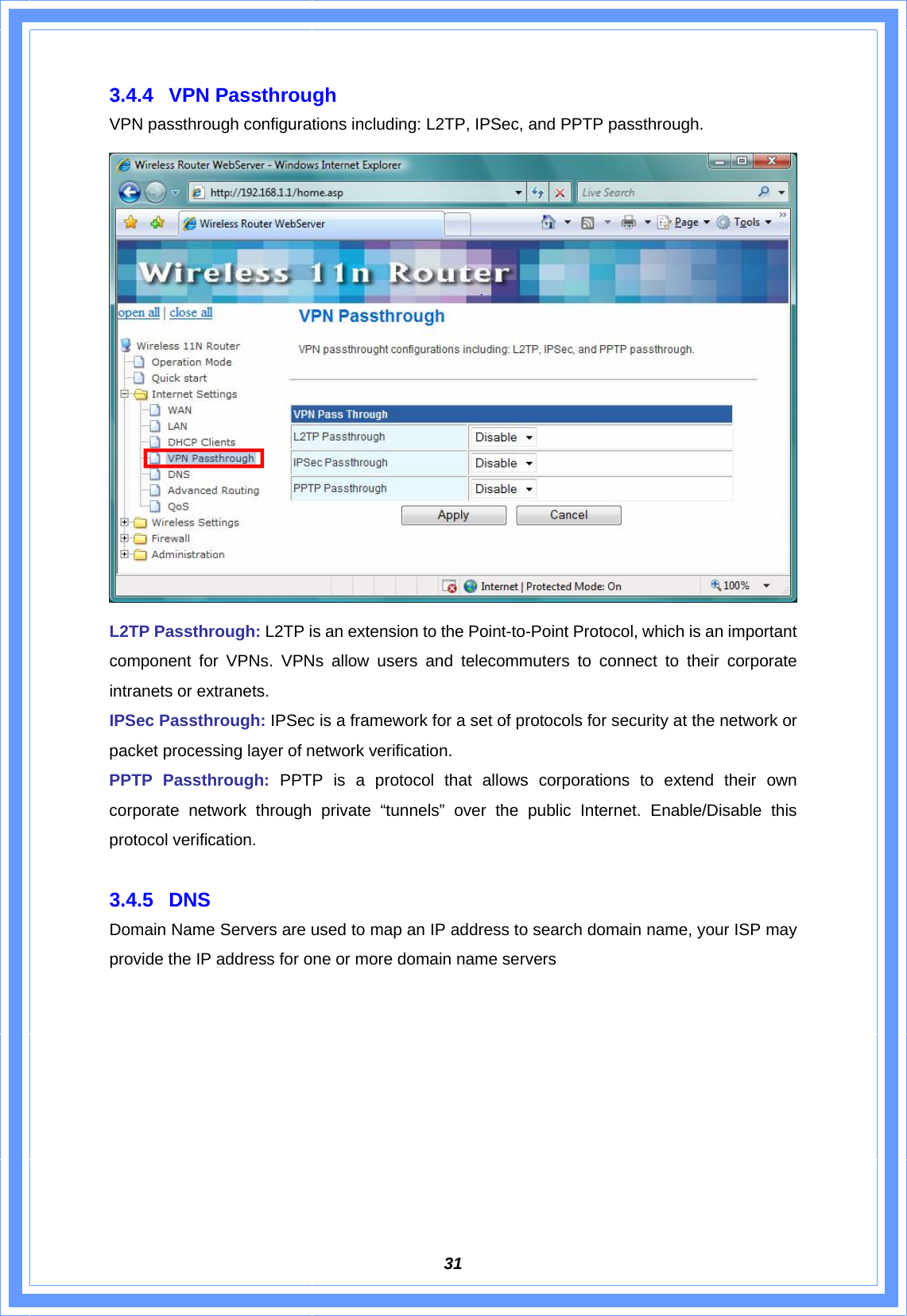 3.4.4 VPN Passthrough

VPN passthrough configurations including: L2TP, IPSec, and PPTP passthrough.

Wireless Router WebServer - Windows Internet Explorer

http://192.168.1.1/home.asp

Live Search

Wireless Router WebServer

Page Tools

Wireless 11n Router

open all | close all

Wireless 11N Router
Operation Mode
Quick start
Internet Settings
WAN
LAN
DHCP Clients
VPN Passthrough
DNS
Advanced Routing
QoS
Wireless Settings
Firewall
Administration

VPN Passthrough

VPN passthrought configurations including: L2TP, IPSec, and PPTP passthrough.

| VPN Pass Through | |
|---|---|
| L2TP Passthrough | Disable |
| IPSec Passthrough | Disable |
| PPTP Passthrough | Disable |

Apply Cancel

Internet | Protected Mode: On 100%

L2TP Passthrough: L2TP is an extension to the Point-to-Point Protocol, which is an important component for VPNs. VPNs allow users and telecommuters to connect to their corporate intranets or extranets.

IPSec Passthrough: IPSec is a framework for a set of protocols for security at the network or packet processing layer of network verification.

PPTP Passthrough: PPTP is a protocol that allows corporations to extend their own corporate network through private “tunnels” over the public Internet. Enable/Disable this protocol verification.

3.4.5 DNS

Domain Name Servers are used to map an IP address to search domain name, your ISP may provide the IP address for one or more domain name servers

31